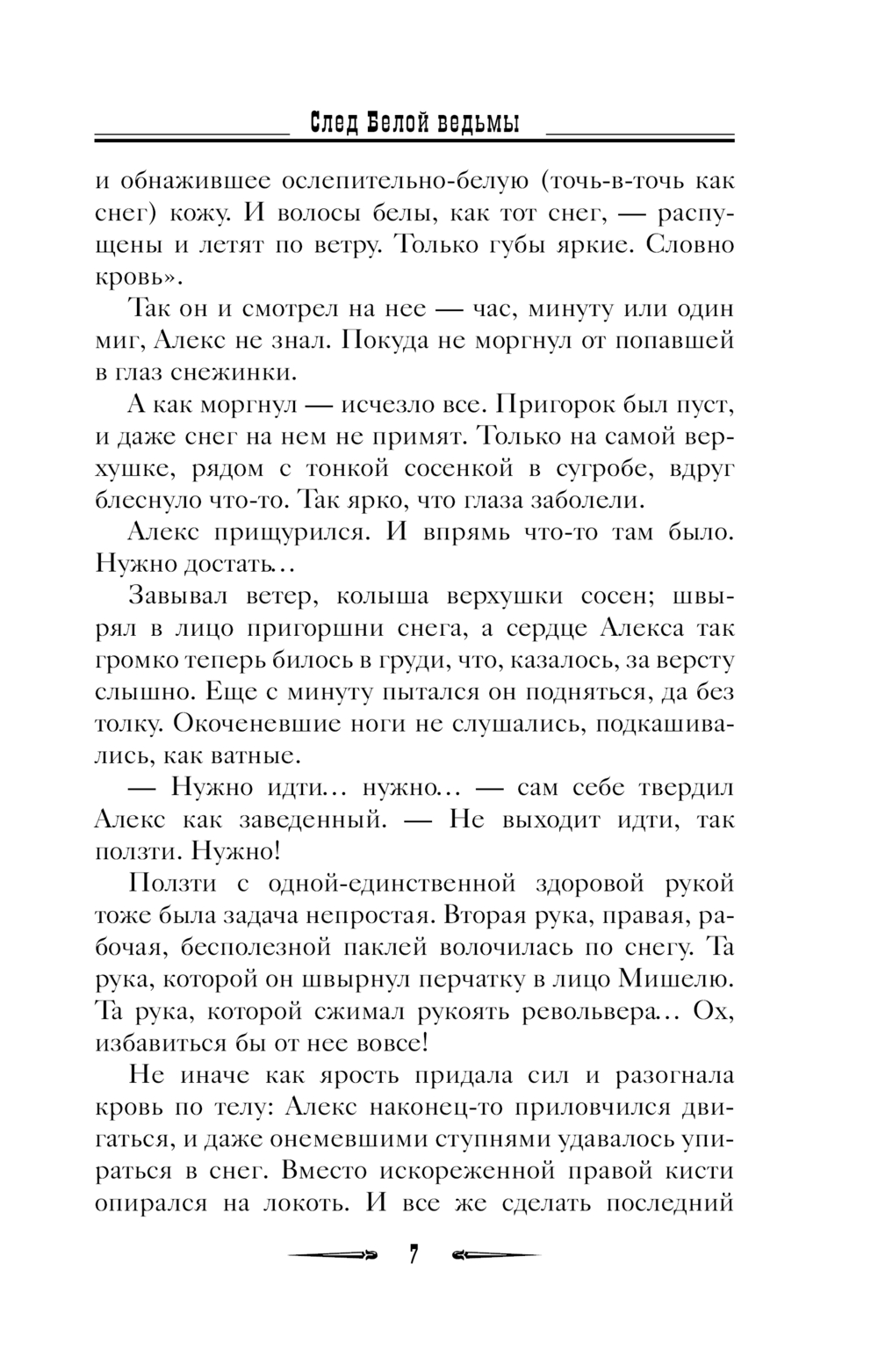 След Белой ведьмы

и обнажившее ослепительно-белую (точь-в-точь как снег) кожу. И волосы белы, как тот снег, — распущены и летят по ветру. Только губы яркие. Словно кровь».

Так он и смотрел на нее — час, минуту или один миг, Алекс не знал. Покуда не моргнул от попавшей в глаз снежинки.

А как моргнул — исчезло все. Пригорок был пуст, и даже снег на нем не примят. Только на самой верхушке, рядом с тонкой сосенкой в сугробе, вдруг блеснуло что-то. Так ярко, что глаза заболели.

Алекс прищурился. И впрямь что-то там было. Нужно достать…

Завывал ветер, колыша верхушки сосен; швырял в лицо пригоршни снега, а сердце Алекса так громко теперь билось в груди, что, казалось, за версту слышно. Еще с минуту пытался он подняться, да без толку. Окоченевшие ноги не слушались, подкашивались, как ватные.

— Нужно идти… нужно… — сам себе твердил Алекс как заведенный. — Не выходит идти, так ползти. Нужно!

Ползти с одной-единственной здоровой рукой тоже была задача непростая. Вторая рука, правая, рабочая, бесполезной паклей волочилась по снегу. Та рука, которой он швырнул перчатку в лицо Мишелю. Та рука, которой сжимал рукоять револьвера… Ох, избавиться бы от нее вовсе!

Не иначе как ярость придала сил и разогнала кровь по телу: Алекс наконец-то приловчился двигаться, и даже онемевшими ступнями удавалось упираться в снег. Вместо искореженной правой кисти опирался на локоть. И все же сделать последний

7